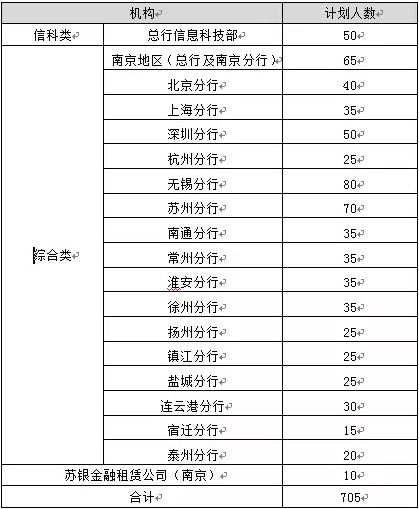 | 机构 | | 计划人数 |
|---|---|---|
| 信科类 | 总行信息科技部 | 50 |
| 综合类 | 南京地区（总行及南京分行） | 65 |
| | 北京分行 | 40 |
| | 上海分行 | 35 |
| | 深圳分行 | 50 |
| | 杭州分行 | 25 |
| | 无锡分行 | 80 |
| | 苏州分行 | 70 |
| | 南通分行 | 35 |
| | 常州分行 | 35 |
| | 淮安分行 | 35 |
| | 徐州分行 | 35 |
| | 扬州分行 | 25 |
| | 镇江分行 | 25 |
| | 盐城分行 | 25 |
| | 连云港分行 | 30 |
| | 宿迁分行 | 15 |
| | 泰州分行 | 20 |
| 苏银金融租赁公司（南京） | | 10 |
| 合计 | | 705 |